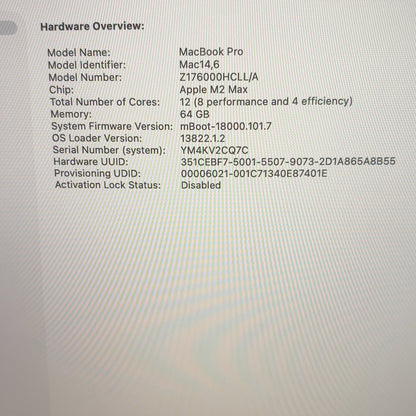 Hardware Overview:

Model Name: MacBook Pro
Model Identifier: Mac14,6
Model Number: Z176000HCLL/A
Chip: Apple M2 Max
Total Number of Cores: 12 (8 performance and 4 efficiency)
Memory: 64 GB
System Firmware Version: mBoot-18000.101.7
OS Loader Version: 13822.1.2
Serial Number (system): YM4KV2CQ7C
Hardware UUID: 351CEBF7-5001-5507-9073-2D1A865A8B55
Provisioning UDID: 00006021-001C71340E87401E
Activation Lock Status: Disabled